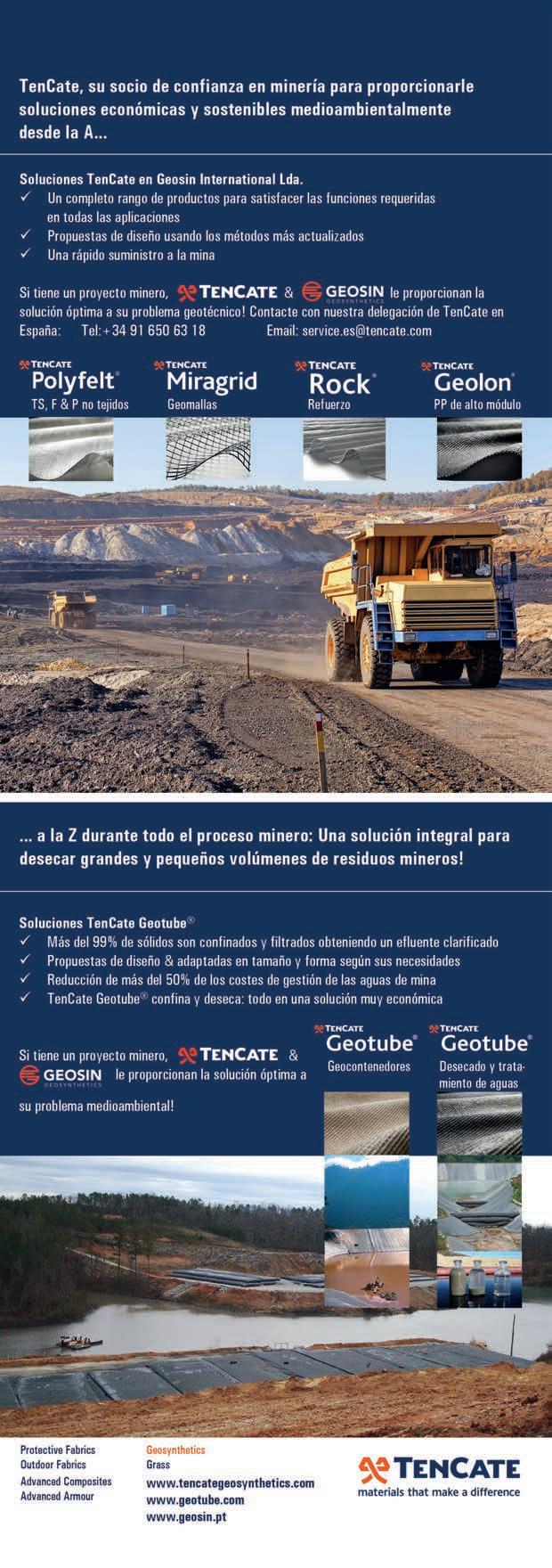 TenCate, su socio de confianza en minería para proporcionarle soluciones económicas y sostenibles medioambientalmente desde la A...

Soluciones TenCate en Geosin International Lda.
✓ Un completo rango de productos para satisfacer las funciones requeridas en todas las aplicaciones
✓ Propuestas de diseño usando los métodos más actualizados
✓ Una rápido suministro a la mina

Si tiene un proyecto minero, TENCATE & GEOSIN GEOSYNTHETICS le proporcionan la solución óptima a su problema geotécnico! Contacte con nuestra delegación de TenCate en España: Tel:+34 91 650 63 18 Email: service.es@tencate.com

TENCATE Polyfelt® TS, F & P no tejidos
TENCATE Miragrid® Geomallas
TENCATE Rock® Refuerzo
TENCATE Geolon® PP de alto módulo

... a la Z durante todo el proceso minero: Una solución integral para desecar grandes y pequeños volúmenes de residuos mineros!

Soluciones TenCate Geotube®
✓ Más del 99% de sólidos son confinados y filtrados obteniendo un efluente clarificado
✓ Propuestas de diseño & adaptadas en tamaño y forma según sus necesidades
✓ Reducción de más del 50% de los costes de gestión de las aguas de mina
✓ TenCate Geotube® confina y deseca: todo en una solución muy económica

Si tiene un proyecto minero, TENCATE & GEOSIN GEOSYNTHETICS le proporcionan la solución óptima a su problema medioambiental!

TENCATE Geotube® Geocontenedores
TENCATE Geotube® Desecado y tratamiento de aguas

Protective Fabrics
Outdoor Fabrics
Advanced Composites
Advanced Armour

Geosynthetics
Grass
www.tencategeosynthetics.com
www.geotube.com
www.geosin.pt

TENCATE
materials that make a difference